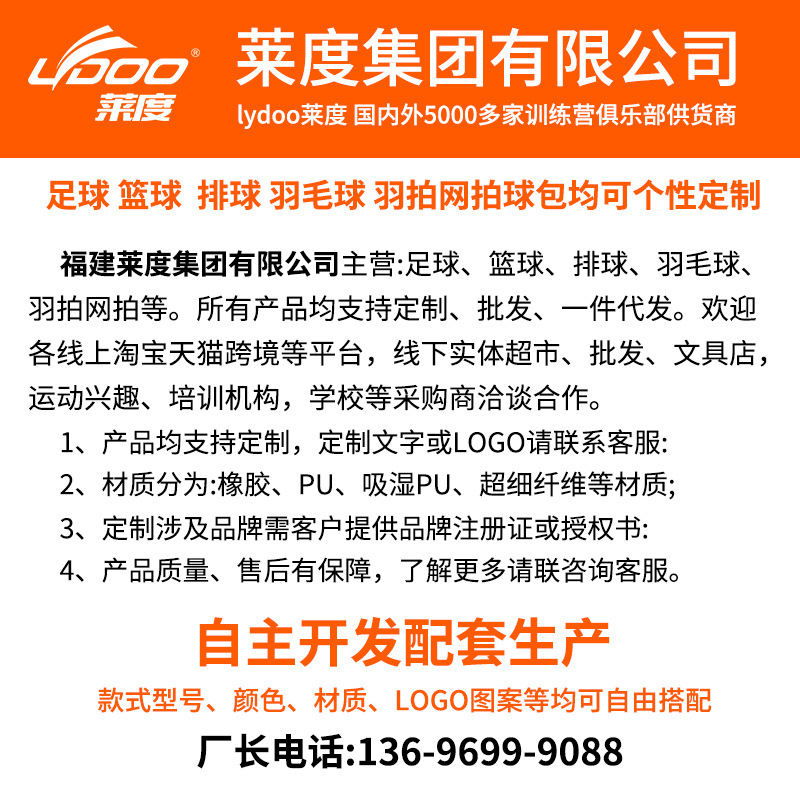 LYDOO®
莱度

莱度集团有限公司

lydoo莱度 国内外5000多家训练营俱乐部供货商

足球 篮球 排球 羽毛球 羽拍网拍球包均可个性定制

福建莱度集团有限公司主营:足球、篮球、排球、羽毛球、羽拍网拍等。所有产品均支持定制、批发、一件代发。欢迎各线上淘宝天猫跨境等平台，线下实体超市、批发、文具店，运动兴趣、培训机构，学校等采购商洽谈合作。

1、产品均支持定制，定制文字或LOGO请联系客服:
2、材质分为:橡胶、PU、吸湿PU、超细纤维等材质;
3、定制涉及品牌需客户提供品牌注册证或授权书:
4、产品质量、售后有保障，了解更多请联咨询客服。

自主开发配套生产

款式型号、颜色、材质、LOGO图案等均可自由搭配

厂长电话:136-9699-9088